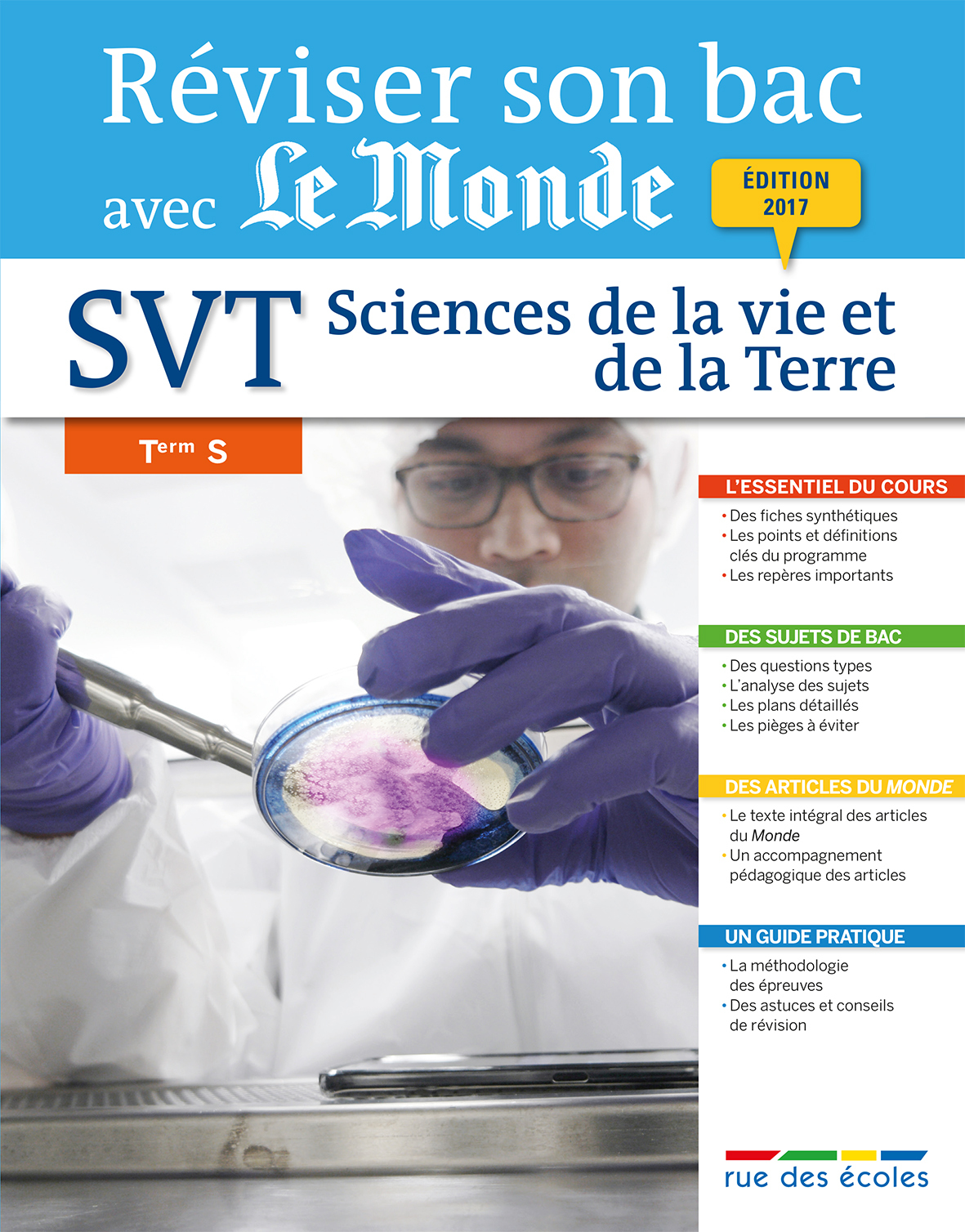 Réviser son bac avec Le Monde

ÉDITION 2017

SVT Sciences de la vie et de la Terre

Term S

L'ESSENTIEL DU COURS
• Des fiches synthétiques
• Les points et définitions clés du programme
• Les repères importants

DES SUJETS DE BAC
• Des questions types
• L'analyse des sujets
• Les plans détaillés
• Les pièges à éviter

DES ARTICLES DU MONDE
• Le texte intégral des articles du Monde
• Un accompagnement pédagogique des articles

UN GUIDE PRATIQUE
• La méthodologie des épreuves
• Des astuces et conseils de révision

rue des écoles